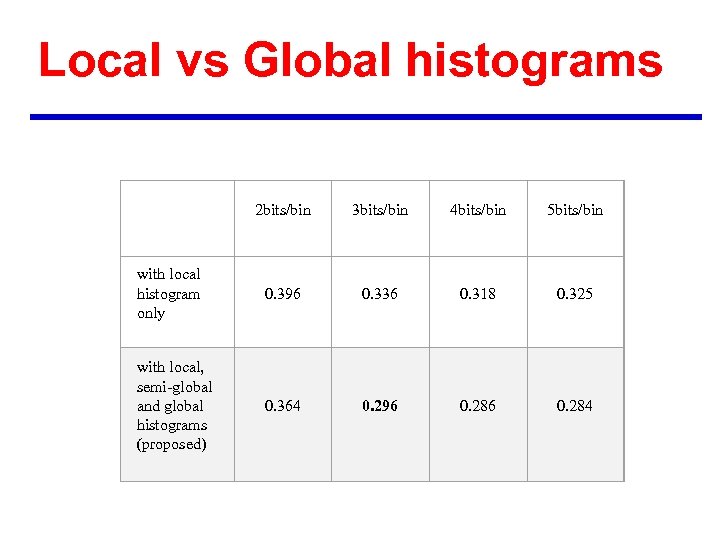 Local vs Global histograms

| | 2bits/bin | 3bits/bin | 4bits/bin | 5bits/bin |
|---|---|---|---|---|
| with local histogram only | 0.396 | 0.336 | 0.318 | 0.325 |
| with local, semi-global and global histograms (proposed) | 0.364 | 0.296 | 0.286 | 0.284 |